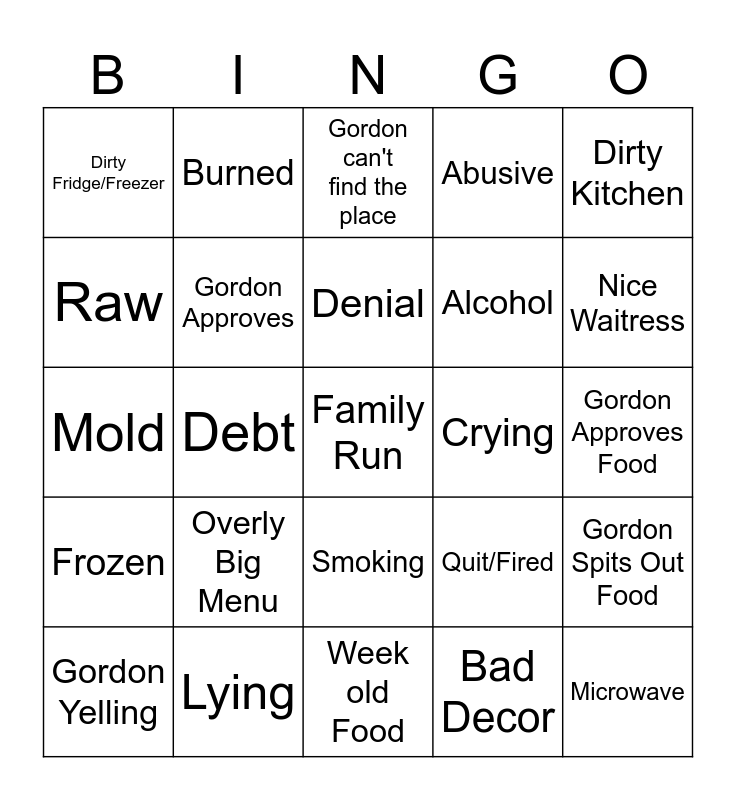 | B | I | N | G | O |
|---|---|---|---|---|
| Dirty Fridge/Freezer | Burned | Gordon can't find the place | Abusive | Dirty Kitchen |
| Raw | Gordon Approves | Denial | Alcohol | Nice Waitress |
| Mold | Debt | Family Run | Crying | Gordon Approves Food |
| Frozen | Overly Big Menu | Smoking | Quit/Fired | Gordon Spits Out Food |
| Gordon Yelling | Lying | Week old Food | Bad Decor | Microwave |